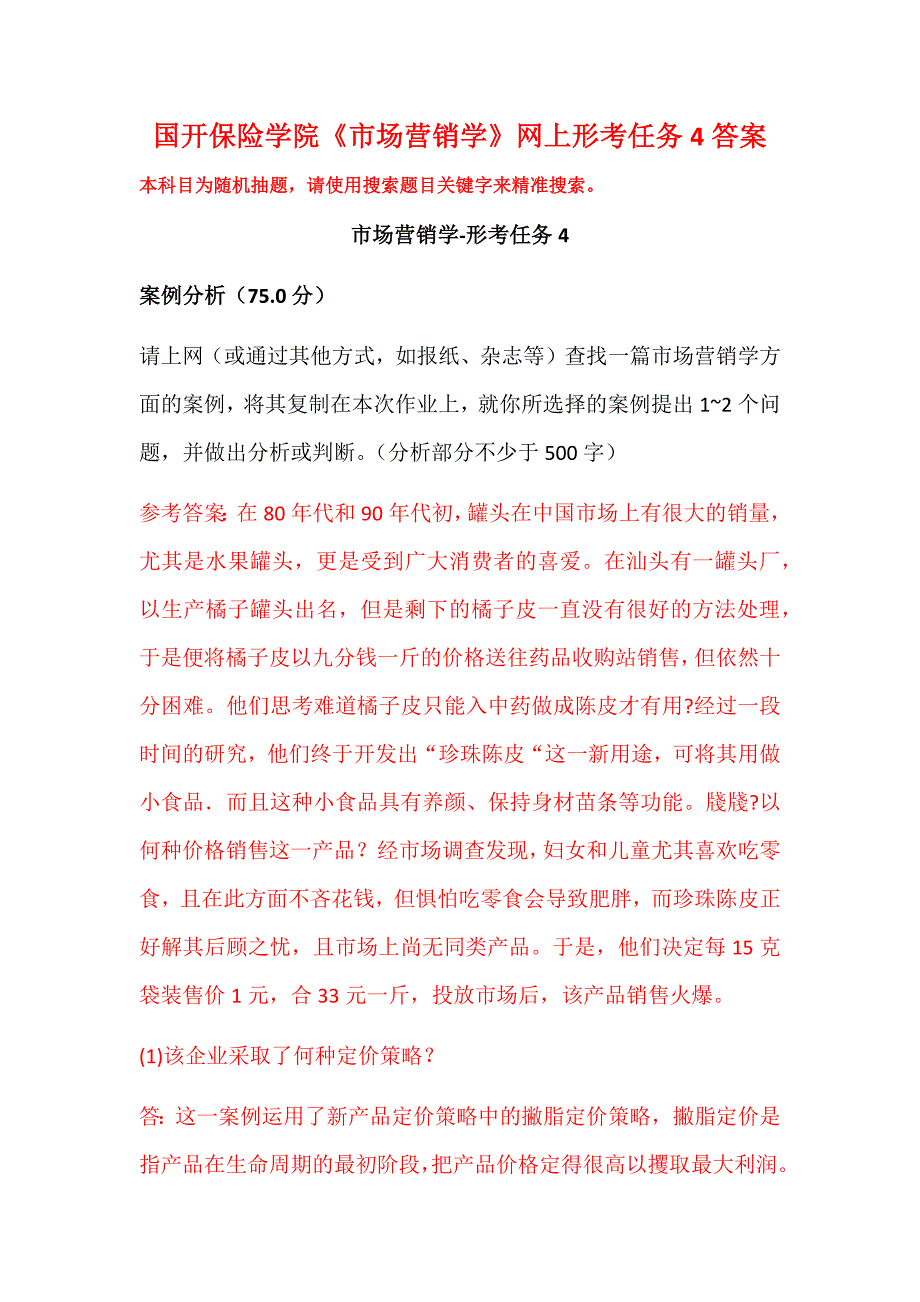 国开保险学院《市场营销学》网上形考任务 4 答案

本科目为随机抽题，请使用搜索题目关键字来精准搜索。

市场营销学-形考任务 4

案例分析（75.0 分）

请上网（或通过其他方式，如报纸、杂志等）查找一篇市场营销学方面的案例，将其复制在本次作业上，就你所选择的案例提出 1~2 个问题，并做出分析或判断。（分析部分不少于 500 字）

参考答案: 在 80 年代和 90 年代初，罐头在中国市场上有很大的销量，尤其是水果罐头，更是受到广大消费者的喜爱。在汕头有一罐头厂，以生产橘子罐头出名，但是剩下的橘子皮一直没有很好的方法处理，于是便将橘子皮以九分钱一斤的价格送往药品收购站销售，但依然十分困难。他们思考难道橘子皮只能入中药做成陈皮才有用?经过一段时间的研究，他们终于开发出“珍珠陈皮“这一新用途，可将其用做小食品．而且这种小食品具有养颜、保持身材苗条等功能。牋牋?以何种价格销售这一产品？经市场调查发现，妇女和儿童尤其喜欢吃零食，且在此方面不吝花钱，但惧怕吃零食会导致肥胖，而珍珠陈皮正好解其后顾之忧，且市场上尚无同类产品。于是，他们决定每 15 克袋装售价 1 元，合 33 元一斤，投放市场后，该产品销售火爆。

(1)该企业采取了何种定价策略？

答: 这一案例运用了新产品定价策略中的撇脂定价策略，撇脂定价是指产品在生命周期的最初阶段，把产品价格定得很高以攫取最大利润。